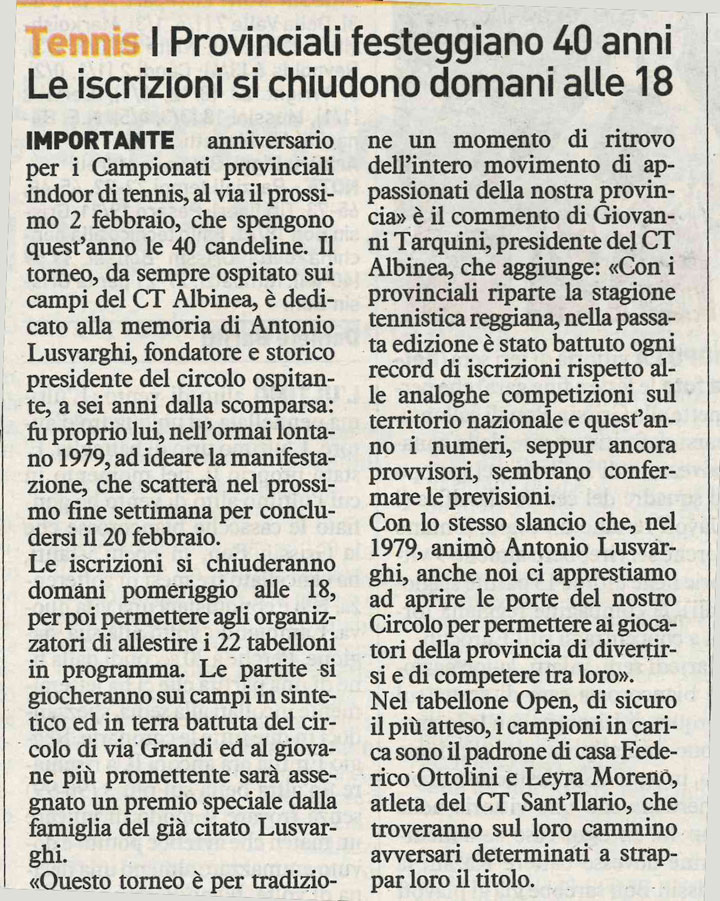 Tennis I Provinciali festeggiano 40 anni
Le iscrizioni si chiudono domani alle 18

IMPORTANTE anniversario per i Campionati provinciali indoor di tennis, al via il prossimo 2 febbraio, che spengono quest'anno le 40 candeline. Il torneo, da sempre ospitato sui campi del CT Albinea, è dedicato alla memoria di Antonio Lusvarghi, fondatore e storico presidente del circolo ospitante, a sei anni dalla scomparsa: fu proprio lui, nell'ormai lontano 1979, ad ideare la manifestazione, che scatterà nel prossimo fine settimana per concludersi il 20 febbraio.
Le iscrizioni si chiuderanno domani pomeriggio alle 18, per poi permettere agli organizzatori di allestire i 22 tabelloni in programma. Le partite si giocheranno sui campi in sintetico ed in terra battuta del circolo di via Grandi ed al giovane più promettente sarà assegnato un premio speciale dalla famiglia del già citato Lusvarghi.
«Questo torneo è per tradizione un momento di ritrovo dell'intero movimento di appassionati della nostra provincia» è il commento di Giovanni Tarquini, presidente del CT Albinea, che aggiunge: «Con i provinciali riparte la stagione tennistica reggiana, nella passata edizione è stato battuto ogni record di iscrizioni rispetto alle analoghe competizioni sul territorio nazionale e quest'anno i numeri, seppur ancora provvisori, sembrano confermare le previsioni.
Con lo stesso slancio che, nel 1979, animò Antonio Lusvarghi, anche noi ci apprestiamo ad aprire le porte del nostro Circolo per permettere ai giocatori della provincia di divertirsi e di competere tra loro».
Nel tabellone Open, di sicuro il più atteso, i campioni in carica sono il padrone di casa Federico Ottolini e Leyra Moreno, atleta del CT Sant'Ilario, che troveranno sul loro cammino avversari determinati a strappar loro il titolo.